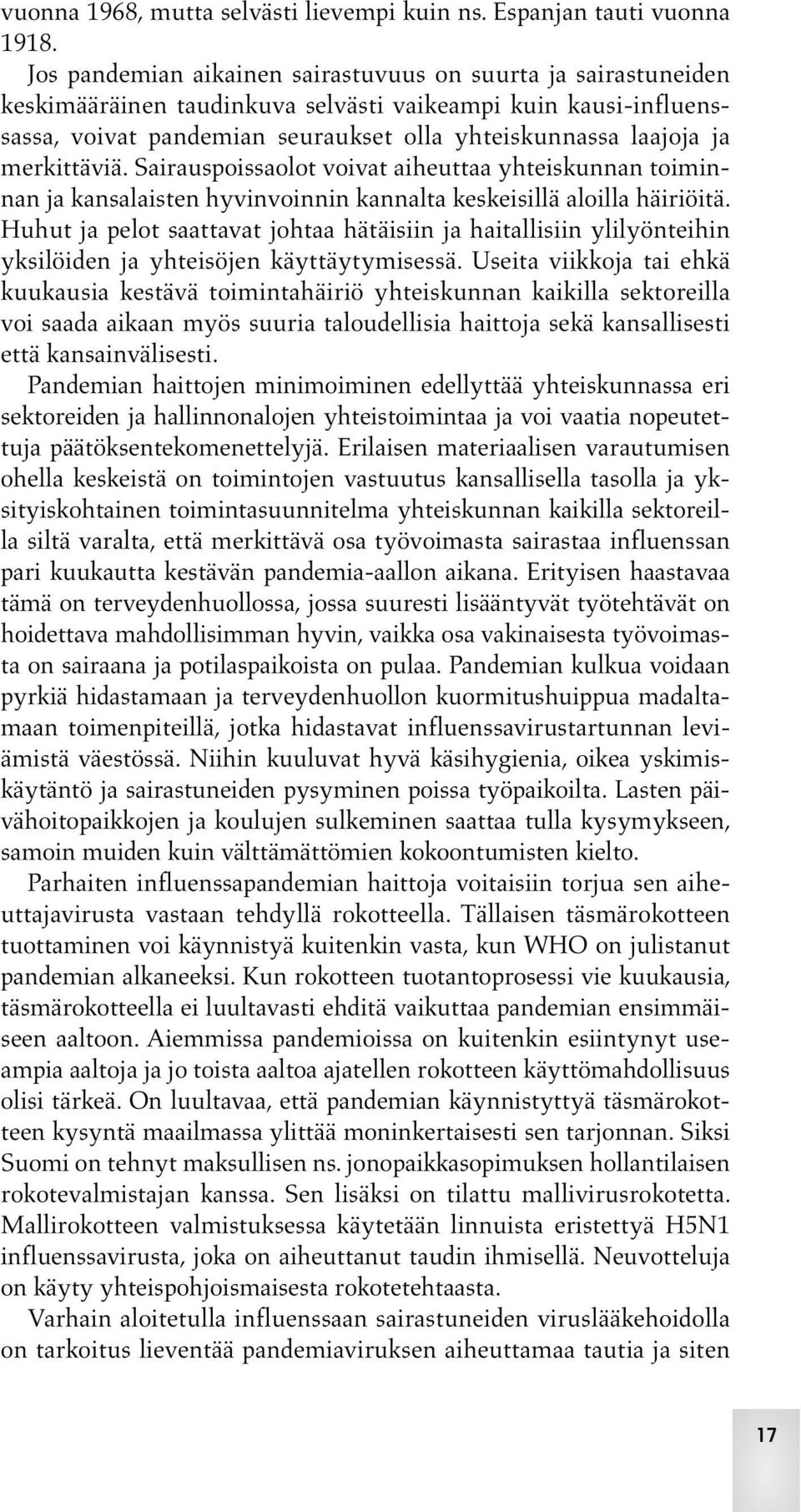 vuonna 1968, mutta selvästi lievempi kuin ns. Espanjan tauti vuonna 1918.

Jos pandemian aikainen sairastuvuus on suurta ja sairastuneiden keskimääräinen taudinkuva selvästi vaikeampi kuin kausi-influenssassa, voivat pandemian seuraukset olla yhteiskunnassa laajoja ja merkittäviä. Sairauspoissaolot voivat aiheuttaa yhteiskunnan toiminnan ja kansalaisten hyvinvoinnin kannalta keskeisillä aloilla häiriöitä. Huhut ja pelot saattavat johtaa hätäisiin ja haitallisiin ylilyönteihin yksilöiden ja yhteisöjen käyttäytymisessä. Useita viikkoja tai ehkä kuukausia kestävä toimintahäiriö yhteiskunnan kaikilla sektoreilla voi saada aikaan myös suuria taloudellisia haittoja sekä kansallisesti että kansainvälisesti.

Pandemian haittojen minimoiminen edellyttää yhteiskunnassa eri sektoreiden ja hallinnonalojen yhteistoimintaa ja voi vaatia nopeutettuja päätöksentekomenettelyjä. Erilaisen materiaalisen varautumisen ohella keskeistä on toimintojen vastuutus kansallisella tasolla ja yksityiskohtainen toimintasuunnitelma yhteiskunnan kaikilla sektoreilla siltä varalta, että merkittävä osa työvoimasta sairastaa influenssan pari kuukautta kestävän pandemia-aallon aikana. Erityisen haastavaa tämä on terveydenhuollossa, jossa suuresti lisääntyvät työtehtävät on hoidettava mahdollisimman hyvin, vaikka osa vakinaisesta työvoimasta on sairaana ja potilaspaikoista on pulaa. Pandemian kulkua voidaan pyrkiä hidastamaan ja terveydenhuollon kuormitushuippua madaltamaan toimenpiteillä, jotka hidastavat influenssavirustartunnan leviämistä väestössä. Niihin kuuluvat hyvä käsihygienia, oikea yskimiskäytäntö ja sairastuneiden pysyminen poissa työpaikoilta. Lasten päivähoitopaikkojen ja koulujen sulkeminen saattaa tulla kysymykseen, samoin muiden kuin välttämättömien kokoontumisten kielto.

Parhaiten influenssapandemian haittoja voitaisiin torjua sen aiheuttajavirusta vastaan tehdyllä rokotteella. Tällaisen täsmärokotteen tuottaminen voi käynnistyä kuitenkin vasta, kun WHO on julistanut pandemian alkaneeksi. Kun rokotteen tuotantoprosessi vie kuukausia, täsmärokotteella ei luultavasti ehditä vaikuttaa pandemian ensimmäiseen aaltoon. Aiemmissa pandemioissa on kuitenkin esiintynyt useampia aaltoja ja jo toista aaltoa ajatellen rokotteen käyttömahdollisuus olisi tärkeä. On luultavaa, että pandemian käynnistyttyä täsmärokotteen kysyntä maailmassa ylittää moninkertaisesti sen tarjonnan. Siksi Suomi on tehnyt maksullisen ns. jonopaikkasopimuksen hollantilaisen rokotevalmistajan kanssa. Sen lisäksi on tilattu mallivirusrokotetta. Mallirokotteen valmistuksessa käytetään linnuista eristettyä H5N1 influenssavirusta, joka on aiheuttanut taudin ihmisellä. Neuvotteluja on käyty yhteispohjoismaisesta rokotetehtaasta.

Varhain aloitetulla influenssaan sairastuneiden viruslääkehoidolla on tarkoitus lieventää pandemiaviruksen aiheuttamaa tautia ja siten

17